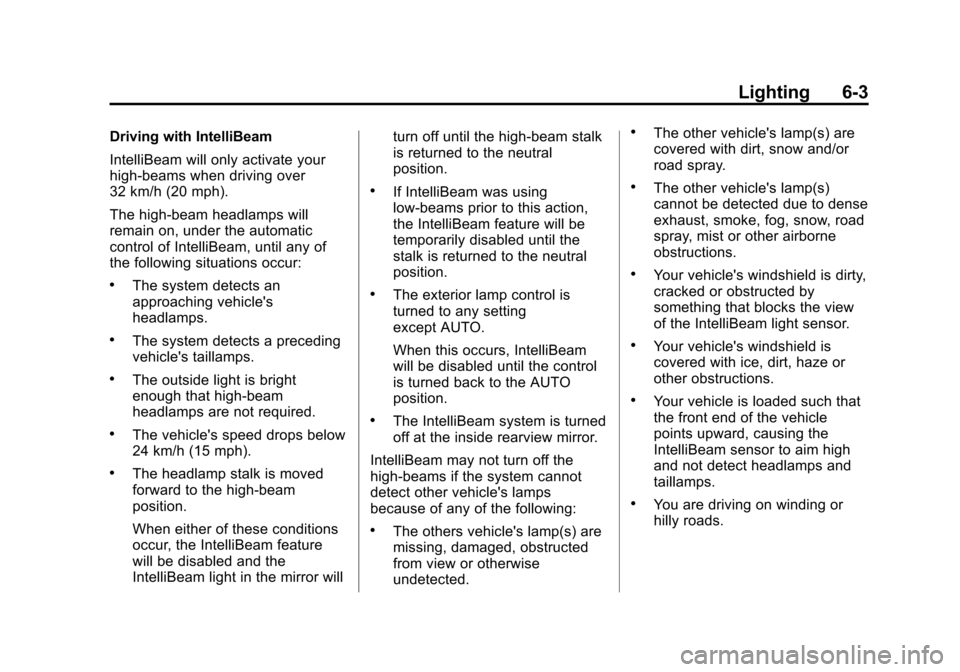 Lighting 6-3

Driving with IntelliBeam

IntelliBeam will only activate your high-beams when driving over 32 km/h (20 mph).

The high-beam headlamps will remain on, under the automatic control of IntelliBeam, until any of the following situations occur:

• The system detects an approaching vehicle's headlamps.

• The system detects a preceding vehicle's taillamps.

• The outside light is bright enough that high-beam headlamps are not required.

• The vehicle's speed drops below 24 km/h (15 mph).

• The headlamp stalk is moved forward to the high-beam position.

When either of these conditions occur, the IntelliBeam feature will be disabled and the IntelliBeam light in the mirror will turn off until the high-beam stalk is returned to the neutral position.

• If IntelliBeam was using low-beams prior to this action, the IntelliBeam feature will be temporarily disabled until the stalk is returned to the neutral position.

• The exterior lamp control is turned to any setting except AUTO.

When this occurs, IntelliBeam will be disabled until the control is turned back to the AUTO position.

• The IntelliBeam system is turned off at the inside rearview mirror.

IntelliBeam may not turn off the high-beams if the system cannot detect other vehicle's lamps because of any of the following:

• The others vehicle's lamp(s) are missing, damaged, obstructed from view or otherwise undetected.

• The other vehicle's lamp(s) are covered with dirt, snow and/or road spray.

• The other vehicle's lamp(s) cannot be detected due to dense exhaust, smoke, fog, snow, road spray, mist or other airborne obstructions.

• Your vehicle's windshield is dirty, cracked or obstructed by something that blocks the view of the IntelliBeam light sensor.

• Your vehicle's windshield is covered with ice, dirt, haze or other obstructions.

• Your vehicle is loaded such that the front end of the vehicle points upward, causing the IntelliBeam sensor to aim high and not detect headlamps and taillamps.

• You are driving on winding or hilly roads.

carmanualsonline.info